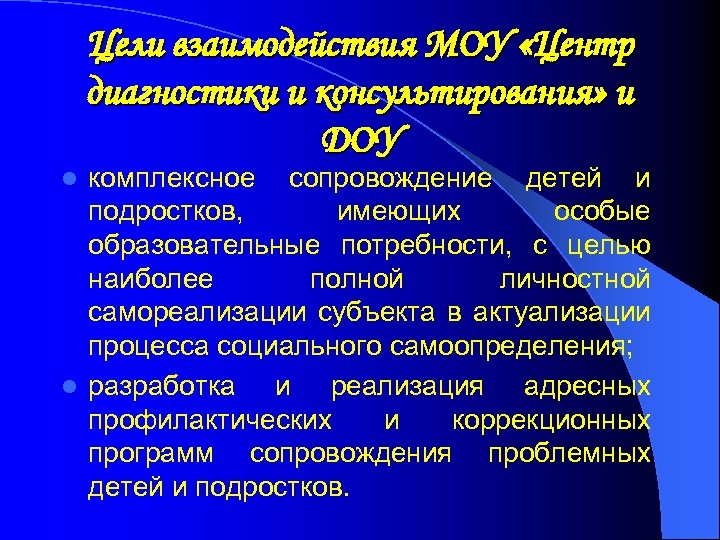 Цели взаимодействия МОУ «Центр диагностики и консультирования» и ДОУ

комплексное сопровождение детей и подростков, имеющих особые образовательные потребности, с целью наиболее полной личностной самореализации субъекта в актуализации процесса социального самоопределения;

разработка и реализация адресных профилактических и коррекционных программ сопровождения проблемных детей и подростков.